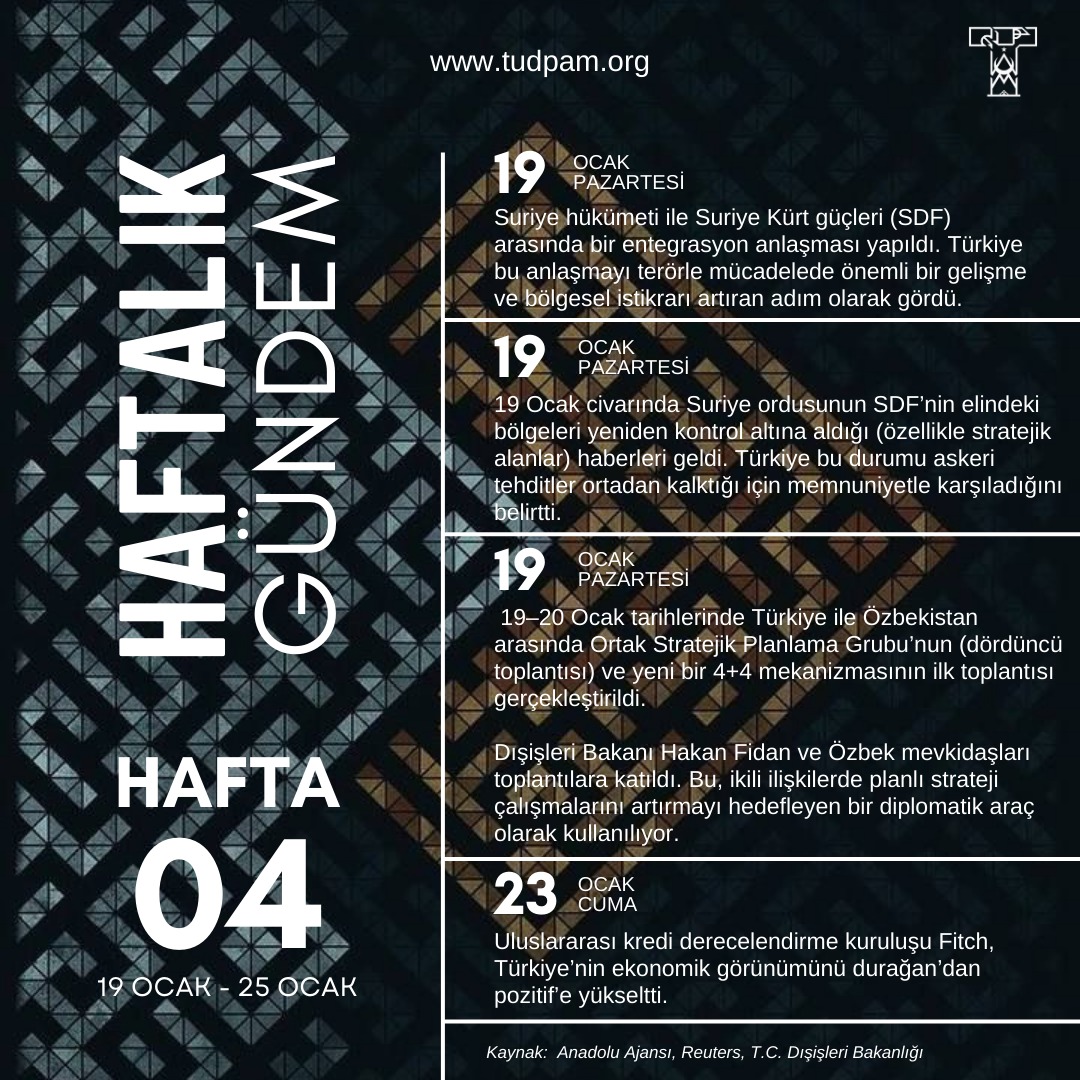 www.tudpam.org

HAFTALIK GÜNDEM

HAFTA
04
19 OCAK - 25 OCAK

19 OCAK PAZARTESİ
Suriye hükümeti ile Suriye Kürt güçleri (SDF) arasında bir entegrasyon anlaşması yapıldı. Türkiye bu anlaşmayı terörle mücadelede önemli bir gelişme ve bölgesel istikrarı artıran adım olarak gördü.

19 OCAK PAZARTESİ
19 Ocak civarında Suriye ordusunun SDF'nin elindeki bölgeleri yeniden kontrol altına aldığı (özellikle stratejik alanlar) haberleri geldi. Türkiye bu durumu askeri tehditler ortadan kalktığı için memnuniyetle karşıladığını belirtti.

19 OCAK PAZARTESİ
19–20 Ocak tarihlerinde Türkiye ile Özbekistan arasında Ortak Stratejik Planlama Grubu'nun (dördüncü toplantısı) ve yeni bir 4+4 mekanizmasının ilk toplantısı gerçekleştirildi.

Dışişleri Bakanı Hakan Fidan ve Özbek mevkidaşları toplantılara katıldı. Bu, ikili ilişkilerde planlı strateji çalışmalarını artırmayı hedefleyen bir diplomatik araç olarak kullanılıyor.

23 OCAK CUMA
Uluslararası kredi derecelendirme kuruluşu Fitch, Türkiye'nin ekonomik görünümünü durağan'dan pozitif'e yükseltti.

Kaynak: Anadolu Ajansı, Reuters, T.C. Dışişleri Bakanlığı